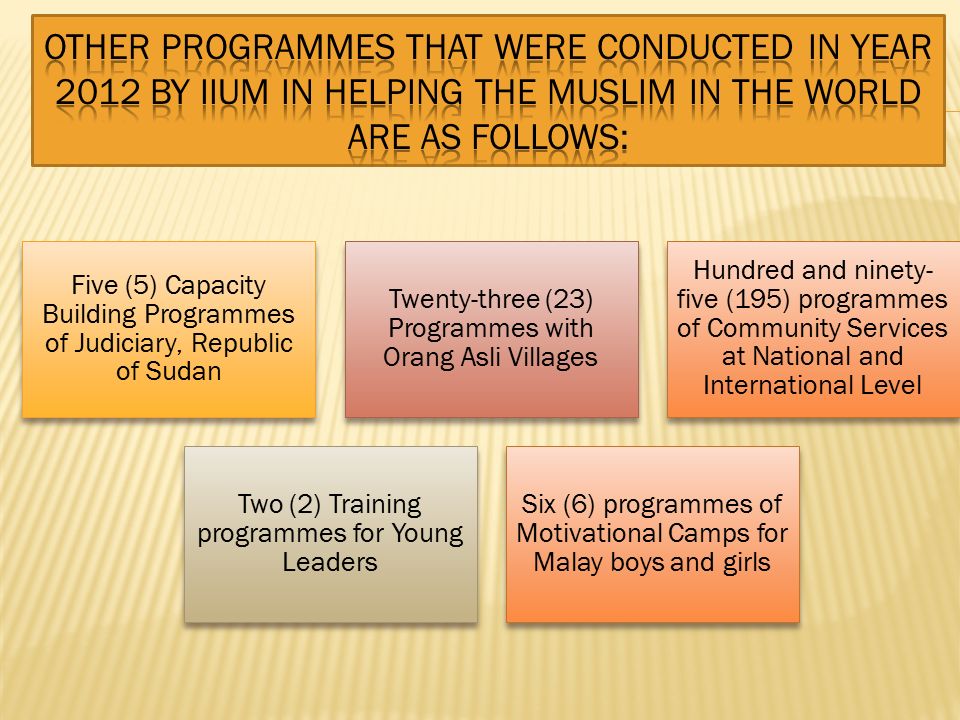 OTHER PROGRAMMES THAT WERE CONDUCTED IN YEAR 2012 BY IIUM IN HELPING THE MUSLIM IN THE WORLD ARE AS FOLLOWS:

Five (5) Capacity Building Programmes of Judiciary, Republic of Sudan

Twenty-three (23) Programmes with Orang Asli Villages

Hundred and ninety-five (195) programmes of Community Services at National and International Level

Two (2) Training programmes for Young Leaders

Six (6) programmes of Motivational Camps for Malay boys and girls